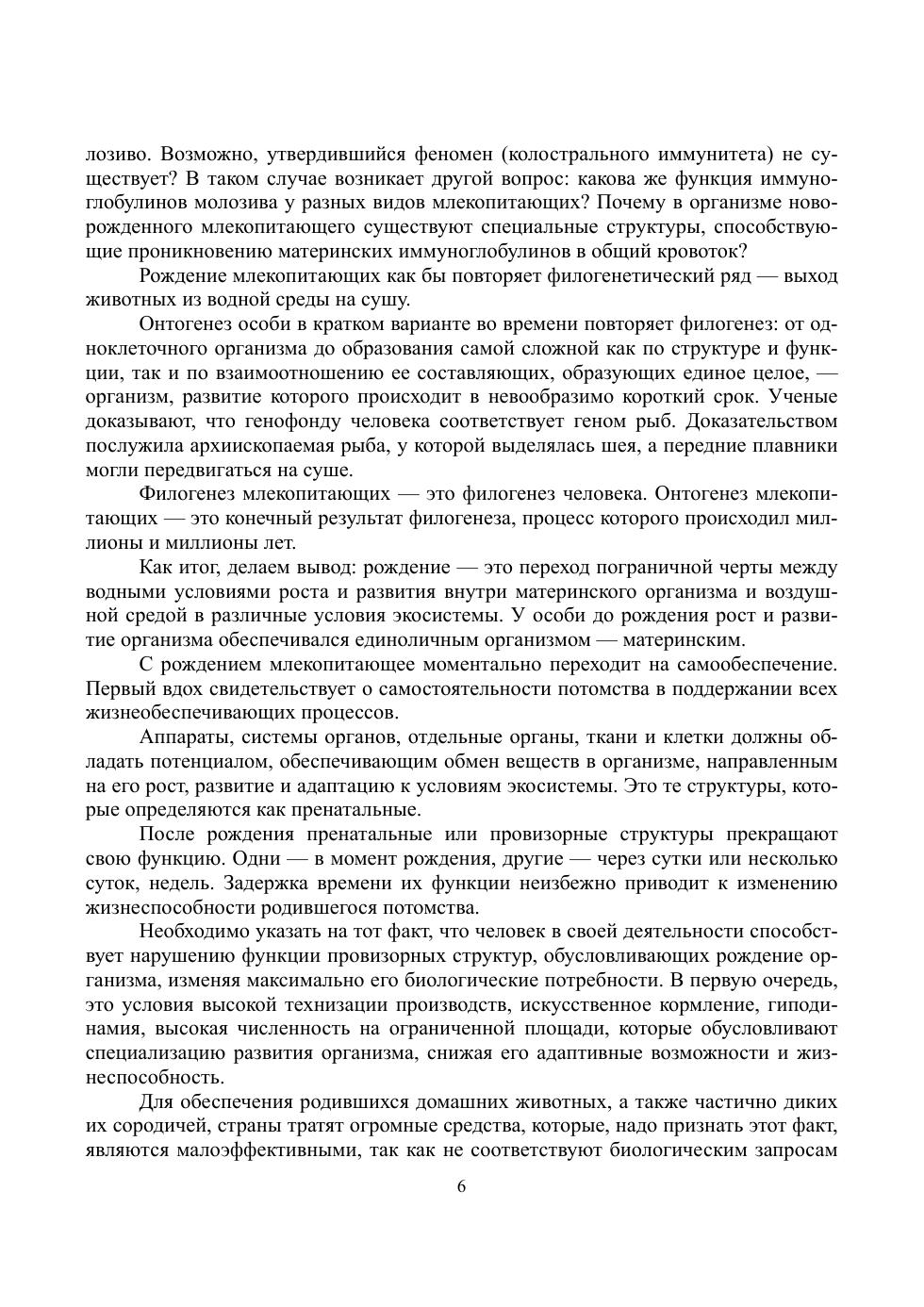 лозиво. Возможно, утвердившийся феномен (колострального иммунитета) не существует? В таком случае возникает другой вопрос: какова же функция иммуноглобулинов молозива у разных видов млекопитающих? Почему в организме новорожденного млекопитающего существуют специальные структуры, способствующие проникновению материнских иммуноглобулинов в общий кровоток?

Рождение млекопитающих как бы повторяет филогенетический ряд — выход животных из водной среды на сушу.

Онтогенез особи в кратком варианте во времени повторяет филогенез: от одноклеточного организма до образования самой сложной как по структуре и функции, так и по взаимоотношению ее составляющих, образующих единое целое, — организм, развитие которого происходит в невообразимо короткий срок. Ученые доказывают, что генофонду человека соответствует геном рыб. Доказательством послужила архиископаемая рыба, у которой выделялась шея, а передние плавники могли передвигаться на суше.

Филогенез млекопитающих — это филогенез человека. Онтогенез млекопитающих — это конечный результат филогенеза, процесс которого происходил миллионы и миллионы лет.

Как итог, делаем вывод: рождение — это переход пограничной черты между водными условиями роста и развития внутри материнского организма и воздушной средой в различные условия экосистемы. У особи до рождения рост и развитие организма обеспечивался единоличным организмом — материнским.

С рождением млекопитающее моментально переходит на самообеспечение. Первый вдох свидетельствует о самостоятельности потомства в поддержании всех жизнеобеспечивающих процессов.

Аппараты, системы органов, отдельные органы, ткани и клетки должны обладать потенциалом, обеспечивающим обмен веществ в организме, направленным на его рост, развитие и адаптацию к условиям экосистемы. Это те структуры, которые определяются как пренатальные.

После рождения пренатальные или провизорные структуры прекращают свою функцию. Одни — в момент рождения, другие — через сутки или несколько суток, недель. Задержка времени их функции неизбежно приводит к изменению жизнеспособности родившегося потомства.

Необходимо указать на тот факт, что человек в своей деятельности способствует нарушению функции провизорных структур, обусловливающих рождение организма, изменяя максимально его биологические потребности. В первую очередь, это условия высокой технизации производств, искусственное кормление, гиподинамия, высокая численность на ограниченной площади, которые обусловливают специализацию развития организма, снижая его адаптивные возможности и жизнеспособность.

Для обеспечения родившихся домашних животных, а также частично диких их сородичей, страны тратят огромные средства, которые, надо признать этот факт, являются малоэффективными, так как не соответствуют биологическим запросам

6